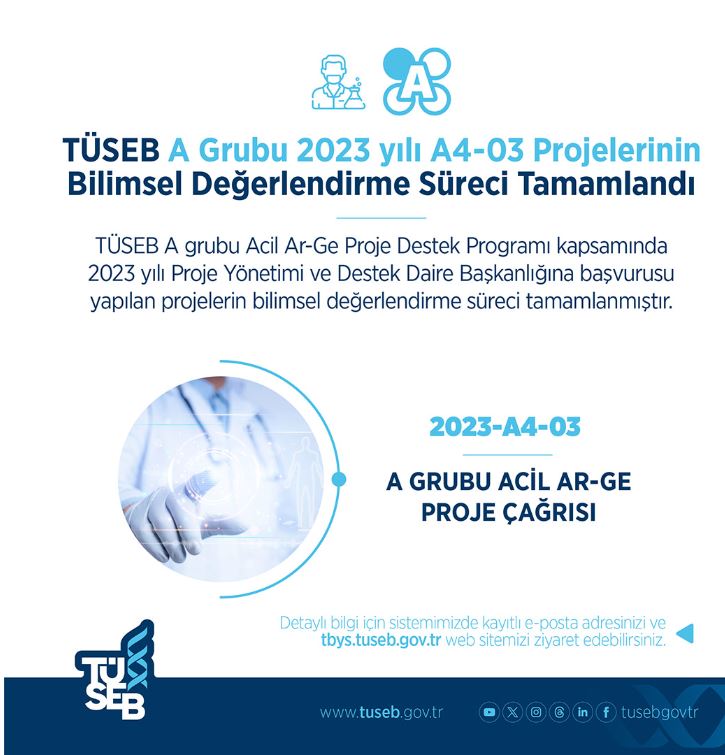 A

TÜSEB A Grubu 2023 yılı A4-03 Projelerinin Bilimsel Değerlendirme Süreci Tamamlandı

TÜSEB A grubu Acil Ar-Ge Proje Destek Programı kapsamında 2023 yılı Proje Yönetimi ve Destek Daire Başkanlığına başvurusu yapılan projelerin bilimsel değerlendirme süreci tamamlanmıştır.

2023-A4-03

A GRUBU ACİL AR-GE PROJE ÇAĞRISI

Detaylı bilgi için sistemimizde kayıtlı e-posta adresinizi ve tbys.tuseb.gov.tr web sitemizi ziyaret edebilirsiniz.

TÜSEB

www.tuseb.gov.tr

tusebgovtr